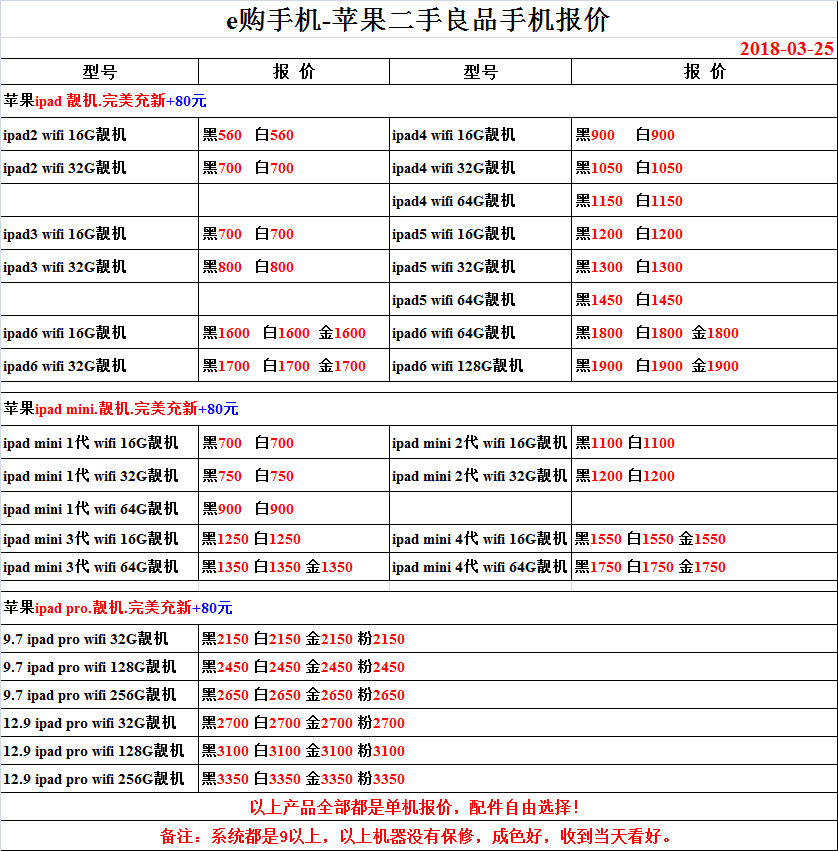 e购手机-苹果二手良品手机报价

2018-03-25

| 型号 | 报 价 | 型号 | 报 价 |
|---|---|---|---|
| 苹果ipad 靓机.完美充新+80元 | | | |
| ipad2 wifi 16G靓机 | 黑560 白560 | ipad4 wifi 16G靓机 | 黑900 白900 |
| ipad2 wifi 32G靓机 | 黑700 白700 | ipad4 wifi 32G靓机 | 黑1050 白1050 |
| | | ipad4 wifi 64G靓机 | 黑1150 白1150 |
| ipad3 wifi 16G靓机 | 黑700 白700 | ipad5 wifi 16G靓机 | 黑1200 白1200 |
| ipad3 wifi 32G靓机 | 黑800 白800 | ipad5 wifi 32G靓机 | 黑1300 白1300 |
| | | ipad5 wifi 64G靓机 | 黑1450 白1450 |
| ipad6 wifi 16G靓机 | 黑1600 白1600 金1600 | ipad6 wifi 64G靓机 | 黑1800 白1800 金1800 |
| ipad6 wifi 32G靓机 | 黑1700 白1700 金1700 | ipad6 wifi 128G靓机 | 黑1900 白1900 金1900 |
| 苹果ipad mini.靓机.完美充新+80元 | | | |
| ipad mini 1代 wifi 16G靓机 | 黑700 白700 | ipad mini 2代 wifi 16G靓机 | 黑1100 白1100 |
| ipad mini 1代 wifi 32G靓机 | 黑750 白750 | ipad mini 2代 wifi 32G靓机 | 黑1200 白1200 |
| ipad mini 1代 wifi 64G靓机 | 黑900 白900 | | |
| ipad mini 3代 wifi 16G靓机 | 黑1250 白1250 | ipad mini 4代 wifi 16G靓机 | 黑1550 白1550 金1550 |
| ipad mini 3代 wifi 64G靓机 | 黑1350 白1350 金1350 | ipad mini 4代 wifi 64G靓机 | 黑1750 白1750 金1750 |
| 苹果ipad pro.靓机.完美充新+80元 | | | |
| 9.7 ipad pro wifi 32G靓机 | 黑2150 白2150 金2150 粉2150 | | |
| 9.7 ipad pro wifi 128G靓机 | 黑2450 白2450 金2450 粉2450 | | |
| 9.7 ipad pro wifi 256G靓机 | 黑2650 白2650 金2650 粉2650 | | |
| 12.9 ipad pro wifi 32G靓机 | 黑2700 白2700 金2700 粉2700 | | |
| 12.9 ipad pro wifi 128G靓机 | 黑3100 白3100 金3100 粉3100 | | |
| 12.9 ipad pro wifi 256G靓机 | 黑3350 白3350 金3350 粉3350 | | |

以上产品全部都是单机报价，配件自由选择！

备注：系统都是9以上，以上机器没有保修，成色好，收到当天看好。